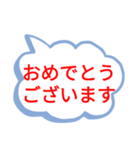 おめでとう
ございます